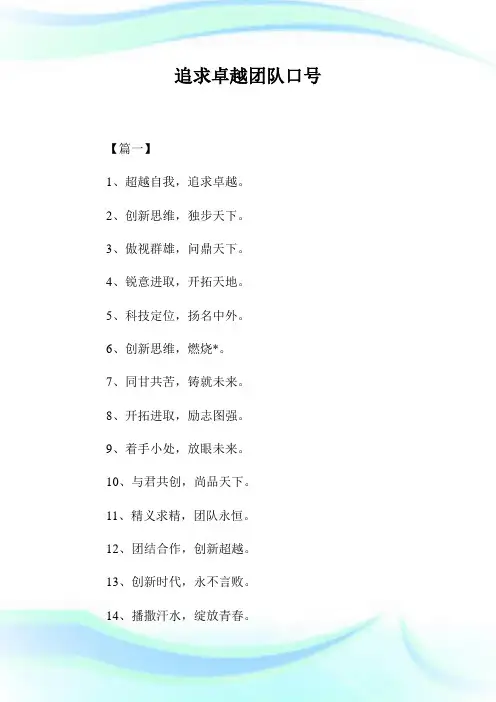 追求卓越团队口号

【篇一】

1、超越自我，追求卓越。

2、创新思维，独步天下。

3、傲视群雄，问鼎天下。

4、锐意进取，开拓天地。

5、科技定位，扬名中外。

6、创新思维，燃烧*。

7、同甘共苦，铸就未来。

8、开拓进取，励志图强。

9、着手小处，放眼未来。

10、与君共创，尚品天下。

11、精义求精，团队永恒。

12、团结合作，创新超越。

13、创新时代，永不言败。

14、播撒汗水，绽放青春。